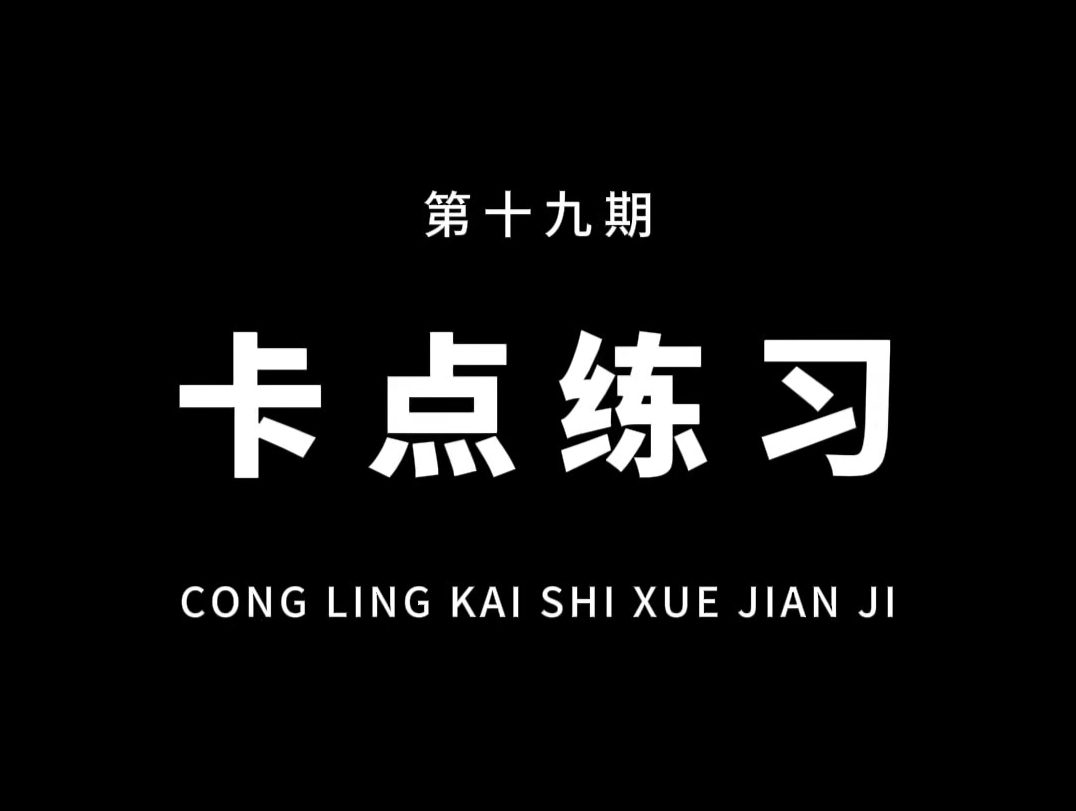 第十九期

卡点练习

CONG LING KAI SHI XUE JIAN JI